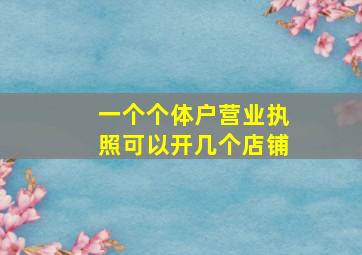 一个个体户营业执照可以开几个店铺